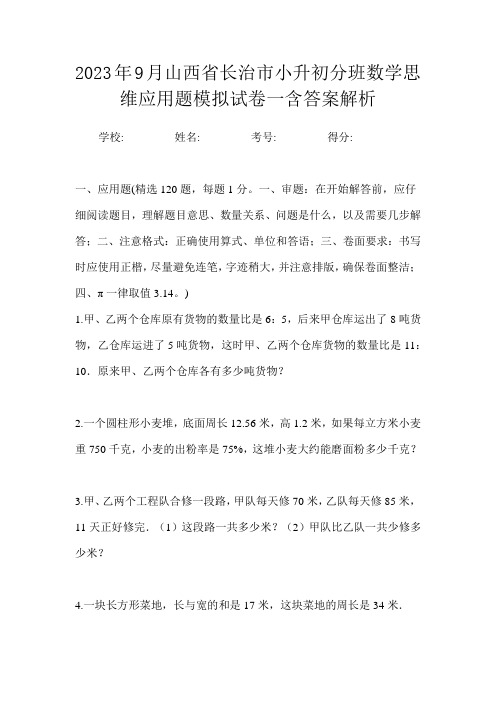 2023年9月山西省长治市小升初分班数学思维应用题模拟试卷一含答案解析

学校: 姓名: 考号: 得分:

一、应用题(精选120题，每题1分。一、审题：在开始解答前，应仔细阅读题目，理解题目意思、数量关系、问题是什么，以及需要几步解答；二、注意格式：正确使用算式、单位和答语；三、卷面要求：书写时应使用正楷，尽量避免连笔，字迹稍大，并注意排版，确保卷面整洁；四、π一律取值3.14。)

1.甲、乙两个仓库原有货物的数量比是6：5，后来甲仓库运出了8吨货物，乙仓库运进了5吨货物，这时甲、乙两个仓库货物的数量比是11：10．原来甲、乙两个仓库各有多少吨货物？

2.一个圆柱形小麦堆，底面周长12.56米，高1.2米，如果每立方米小麦重750千克，小麦的出粉率是75%，这堆小麦大约能磨面粉多少千克？

3.甲、乙两个工程队合修一段路，甲队每天修70米，乙队每天修85米，11天正好修完．（1）这段路一共多少米？（2）甲队比乙队一共少修多少米？

4.一块长方形菜地，长与宽的和是17米，这块菜地的周长是34米.